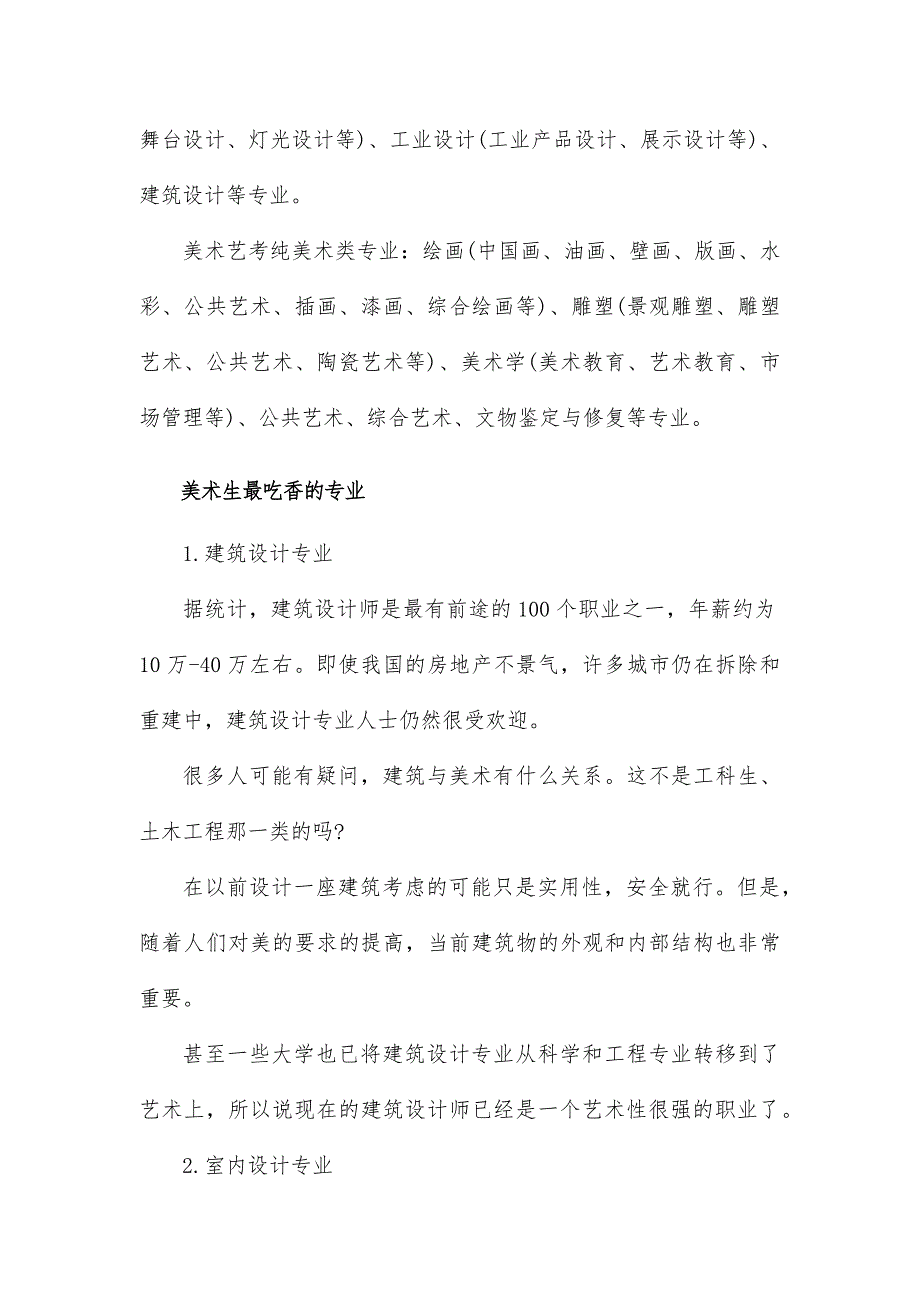 舞台设计、灯光设计等)、工业设计(工业产品设计、展示设计等)、建筑设计等专业。

美术艺考纯美术类专业：绘画(中国画、油画、壁画、版画、水彩、公共艺术、插画、漆画、综合绘画等)、雕塑(景观雕塑、雕塑艺术、公共艺术、陶瓷艺术等)、美术学(美术教育、艺术教育、市场管理等)、公共艺术、综合艺术、文物鉴定与修复等专业。

美术生最吃香的专业

1.建筑设计专业

据统计，建筑设计师是最有前途的100个职业之一，年薪约为10万-40万左右。即使我国的房地产不景气，许多城市仍在拆除和重建中，建筑设计专业人士仍然很受欢迎。

很多人可能有疑问，建筑与美术有什么关系。这不是工科生、土木工程那一类的吗?

在以前设计一座建筑考虑的可能只是实用性，安全就行。但是，随着人们对美的要求的提高，当前建筑物的外观和内部结构也非常重要。

甚至一些大学也已将建筑设计专业从科学和工程专业转移到了艺术上，所以说现在的建筑设计师已经是一个艺术性很强的职业了。

2.室内设计专业